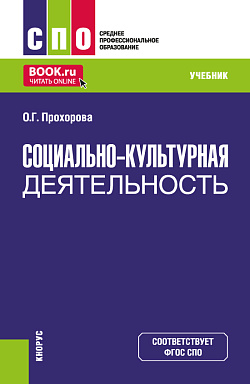 СПО
СРЕДНЕЕ ПРОФЕССИОНАЛЬНОЕ ОБРАЗОВАНИЕ

BOOK.ru
ЧИТАТЬ ONLINE

УЧЕБНИК

О.Г. Прохорова

СОЦИАЛЬНО-КУЛЬТУРНАЯ ДЕЯТЕЛЬНОСТЬ

КНОРУС

СООТВЕТСТВУЕТ ФГОС СПО